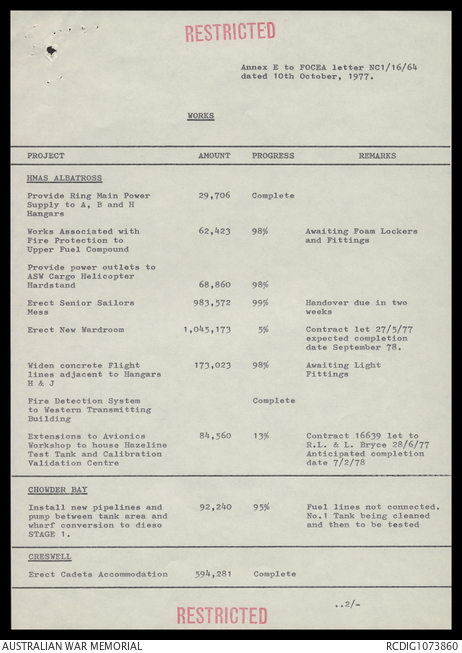 RESTRICTED

Annex E to FOCEA letter NC1/16/64 dated 10th October, 1977.

WORKS

| PROJECT | AMOUNT | PROGRESS | REMARKS |
|---|---|---|---|
| HMAS ALBATROSS | | | |
| Provide Ring Main Power Supply to A, B and H Hangars | 29,706 | Complete | |
| Works Associated with Fire Protection to Upper Fuel Compound | 62,423 | 98% | Awaiting Foam Lockers and Fittings |
| Provide power outlets to ASW Cargo Helicopter Hardstand | 68,860 | 98% | |
| Erect Senior Sailors Mess | 983,572 | 99% | Handover due in two weeks |
| Erect New Wardroom | 1,045,173 | 5% | Contract let 27/5/77 expected completion date September 78. |
| Widen concrete Flight lines adjacent to Hangars H & J | 173,023 | 98% | Awaiting Light Fittings |
| Fire Detection System to Western Transmitting Building | | Complete | |
| Extensions to Avionics Workshop to house Hazeline Test Tank and Calibration Validation Centre | 84,560 | 13% | Contract 16639 let to R.L. & L. Bryce 28/6/77 Anticipated completion date 7/2/78 |
| CHOWDER BAY | | | |
| Install new pipelines and pump between tank area and wharf conversion to dieso STAGE 1. | 92,240 | 95% | Fuel lines not connected. No.1 Tank being cleaned and then to be tested |
| CRESWELL | | | |
| Erect Cadets Accommodation | 594,281 | Complete | |

..2/-

RESTRICTED

AUSTRALIAN WAR MEMORIAL

RCDIG1073860